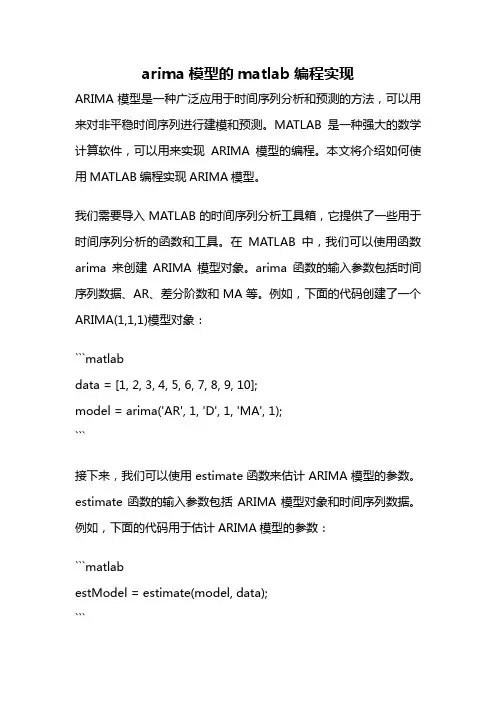 arima 模型的 matlab 编程实现

ARIMA 模型是一种广泛应用于时间序列分析和预测的方法，可以用来对非平稳时间序列进行建模和预测。MATLAB 是一种强大的数学计算软件，可以用来实现 ARIMA 模型的编程。本文将介绍如何使用 MATLAB 编程实现 ARIMA 模型。

我们需要导入 MATLAB 的时间序列分析工具箱，它提供了一些用于时间序列分析的函数和工具。在 MATLAB 中，我们可以使用函数 arima 来创建 ARIMA 模型对象。arima 函数的输入参数包括时间序列数据、AR、差分阶数和 MA 等。例如，下面的代码创建了一个 ARIMA(1,1,1)模型对象：

```matlab
data = [1, 2, 3, 4, 5, 6, 7, 8, 9, 10];
model = arima('AR', 1, 'D', 1, 'MA', 1);
```

接下来，我们可以使用 estimate 函数来估计 ARIMA 模型的参数。estimate 函数的输入参数包括 ARIMA 模型对象和时间序列数据。例如，下面的代码用于估计 ARIMA 模型的参数：

```matlab
estModel = estimate(model, data);
```